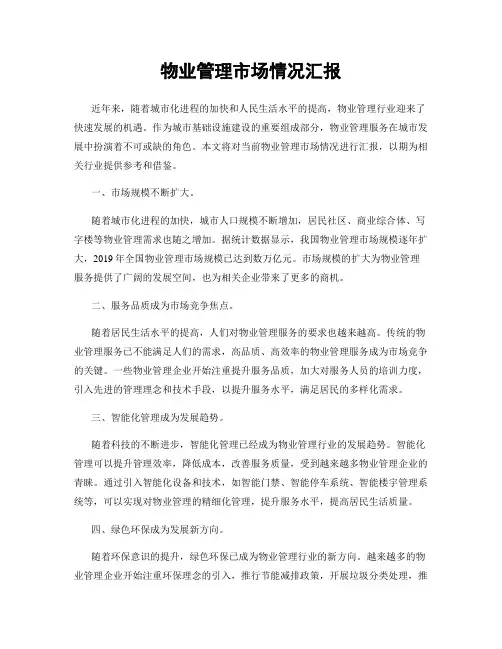 物业管理市场情况汇报

近年来，随着城市化进程的加快和人民生活水平的提高，物业管理行业迎来了快速发展的机遇。作为城市基础设施建设的重要组成部分，物业管理服务在城市发展中扮演着不可或缺的角色。本文将对当前物业管理市场情况进行汇报，以期为相关行业提供参考和借鉴。

一、市场规模不断扩大。

随着城市化进程的加快，城市人口规模不断增加，居民社区、商业综合体、写字楼等物业管理需求也随之增加。据统计数据显示，我国物业管理市场规模逐年扩大，2019年全国物业管理市场规模已达到数万亿元。市场规模的扩大为物业管理服务提供了广阔的发展空间，也为相关企业带来了更多的商机。

二、服务品质成为市场竞争焦点。

随着居民生活水平的提高，人们对物业管理服务的要求也越来越高。传统的物业管理服务已不能满足人们的需求，高品质、高效率的物业管理服务成为市场竞争的关键。一些物业管理企业开始注重提升服务品质，加大对服务人员的培训力度，引入先进的管理理念和技术手段，以提升服务水平，满足居民的多样化需求。

三、智能化管理成为发展趋势。

随着科技的不断进步，智能化管理已经成为物业管理行业的发展趋势。智能化管理可以提升管理效率，降低成本，改善服务质量，受到越来越多物业管理企业的青睐。通过引入智能化设备和技术，如智能门禁、智能停车系统、智能楼宇管理系统等，可以实现对物业管理的精细化管理，提升服务水平，提高居民生活质量。

四、绿色环保成为发展新方向。

随着环保意识的提升，绿色环保已成为物业管理行业的新方向。越来越多的物业管理企业开始注重环保理念的引入，推行节能减排政策，开展垃圾分类处理，推